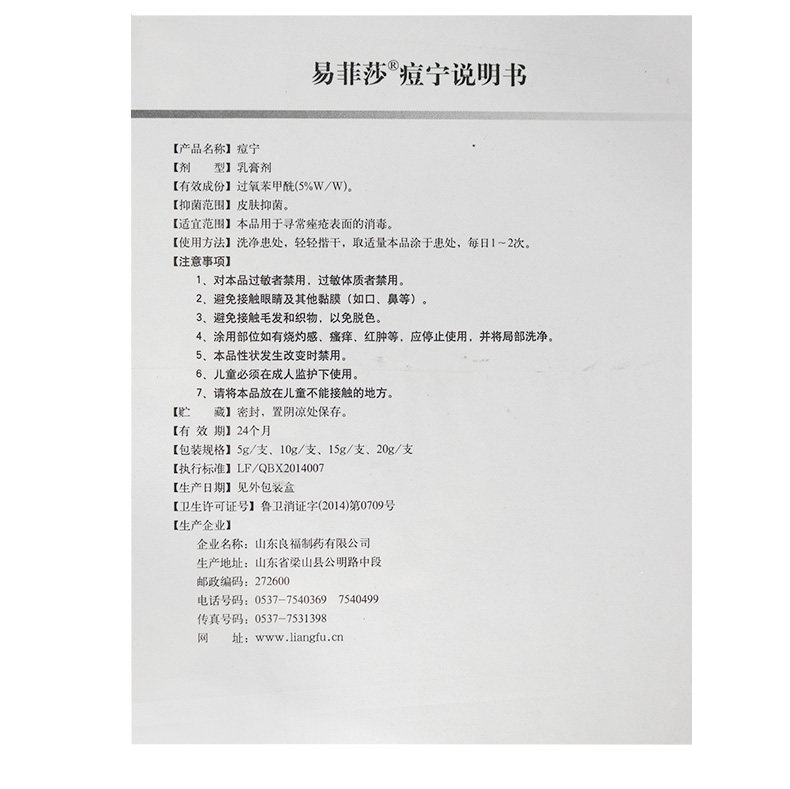 易菲莎®痘宁说明书

【产品名称】痘宁
【剂　　型】乳膏剂
【有效成份】过氧苯甲酰(5%W/W)。
【抑菌范围】皮肤抑菌。
【适宜范围】本品用于寻常痤疮表面的消毒。
【使用方法】洗净患处，轻轻揩干，取适量本品涂于患处，每日1～2次。
【注意事项】
1、对本品过敏者禁用，过敏体质者禁用。
2、避免接触眼睛及其他黏膜（如口、鼻等）。
3、避免接触毛发和织物，以免脱色。
4、涂用部位如有烧灼感、瘙痒、红肿等，应停止使用，并将局部洗净。
5、本品性状发生改变时禁用。
6、儿童必须在成人监护下使用。
7、请将本品放在儿童不能接触的地方。
【贮　　藏】密封，置阴凉处保存。
【有 效 期】24个月
【包装规格】5g/支、10g/支、15g/支、20g/支
【执行标准】LF/QBX2014007
【生产日期】见外包装盒
【卫生许可证号】鲁卫消证字(2014)第0709号
【生产企业】
企业名称：山东良福制药有限公司
生产地址：山东省梁山县公明路中段
邮政编码：272600
电话号码：0537-7540369　7540499
传真号码：0537-7531398
网　　址：www.liangfu.cn